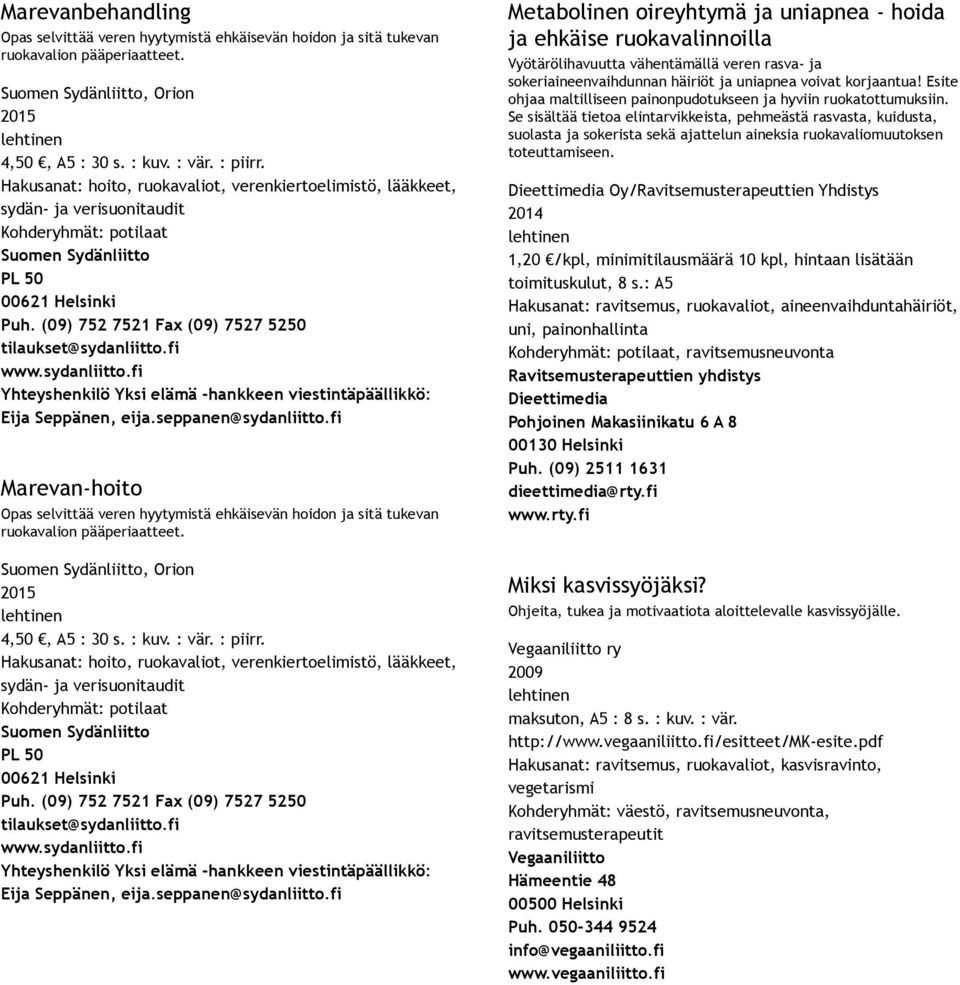 Marevanbehandling
Opas selvittää veren hyytymistä ehkäisevän hoidon ja sitä tukevan ruokavalion pääperiaatteet.

Suomen Sydänliitto, Orion
2015
lehtinen
4,50 €, A5 : 30 s. : kuv. : vär. : piirr.
Hakusanat: hoito, ruokavaliot, verenkiertoelimistö, lääkkeet, sydän- ja verisuonitaudit
Kohderyhmät: potilaat
Suomen Sydänliitto
PL 50
00621 Helsinki
Puh. (09) 752 7521 Fax (09) 7527 5250
tilaukset@sydanliitto.fi
www.sydanliitto.fi
Yhteyshenkilö Yksi elämä -hankkeen viestintäpäällikkö: Eija Seppänen, eija.seppanen@sydanliitto.fi

Marevan-hoito
Opas selvittää veren hyytymistä ehkäisevän hoidon ja sitä tukevan ruokavalion pääperiaatteet.

Suomen Sydänliitto, Orion
2015
lehtinen
4,50 €, A5 : 30 s. : kuv. : vär. : piirr.
Hakusanat: hoito, ruokavaliot, verenkiertoelimistö, lääkkeet, sydän- ja verisuonitaudit
Kohderyhmät: potilaat
Suomen Sydänliitto
PL 50
00621 Helsinki
Puh. (09) 752 7521 Fax (09) 7527 5250
tilaukset@sydanliitto.fi
www.sydanliitto.fi
Yhteyshenkilö Yksi elämä -hankkeen viestintäpäällikkö: Eija Seppänen, eija.seppanen@sydanliitto.fi

Metabolinen oireyhtymä ja uniapnea - hoida ja ehkäise ruokavalinnoilla
Vyötärölihavuutta vähentämällä veren rasva- ja sokeriaineenvaihdunnan häiriöt ja uniapnea voivat korjaantua! Esite ohjaa maltilliseen painonpudotukseen ja hyviin ruokatottumuksiin. Se sisältää tietoa elintarvikkeista, pehmeästä rasvasta, kuidusta, suolasta ja sokerista sekä ajattelun aineksia ruokavaliomuutoksen toteuttamiseen.

Dieettimedia Oy/Ravitsemusterapeuttien Yhdistys
2014
lehtinen
1,20 €/kpl, minimitilausmäärä 10 kpl, hintaan lisätään toimituskulut, 8 s.: A5
Hakusanat: ravitsemus, ruokavaliot, aineenvaihduntahäiriöt, uni, painonhallinta
Kohderyhmät: potilaat, ravitsemusneuvonta
Ravitsemusterapeuttien yhdistys
Dieettimedia
Pohjoinen Makasiinikatu 6 A 8
00130 Helsinki
Puh. (09) 2511 1631
dieettimedia@rty.fi
www.rty.fi

Miksi kasvissyöjäksi?
Ohjeita, tukea ja motivaatiota aloittelevalle kasvissyöjälle.

Vegaaniliitto ry
2009
lehtinen
maksuton, A5 : 8 s. : kuv. : vär.
http://www.vegaaniliitto.fi/esitteet/MK-esite.pdf
Hakusanat: ravitsemus, ruokavaliot, kasvisravinto, vegetarismi
Kohderyhmät: väestö, ravitsemusneuvonta, ravitsemusterapeutit
Vegaaniliitto
Hämeentie 48
00500 Helsinki
Puh. 050-344 9524
info@vegaaniliitto.fi
www.vegaaniliitto.fi